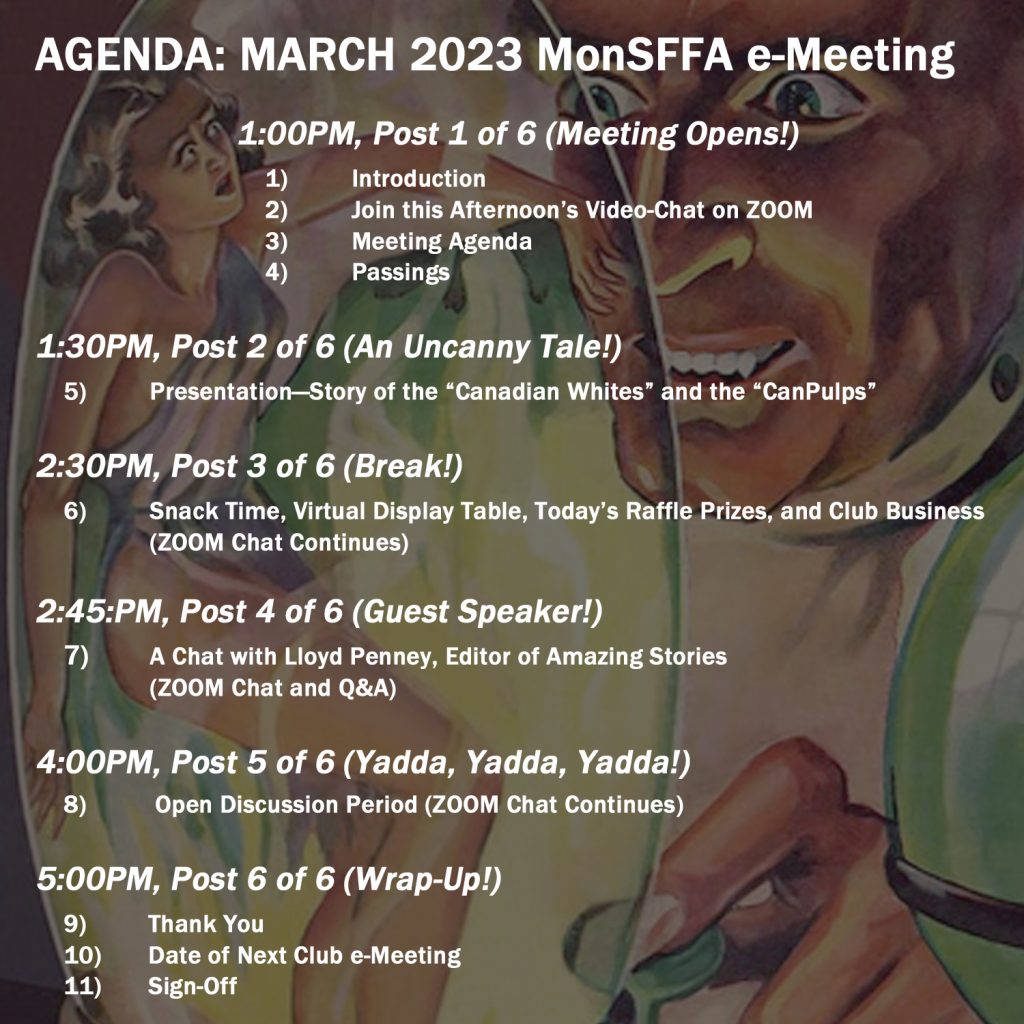 AGENDA: MARCH 2023 MonSFFA e-Meeting

1:00PM, Post 1 of 6 (Meeting Opens!)

1) Introduction
2) Join this Afternoon's Video-Chat on ZOOM
3) Meeting Agenda
4) Passings

1:30PM, Post 2 of 6 (An Uncanny Tale!)

5) Presentation—Story of the "Canadian Whites" and the "CanPulps"

2:30PM, Post 3 of 6 (Break!)

6) Snack Time, Virtual Display Table, Today's Raffle Prizes, and Club Business (ZOOM Chat Continues)

2:45:PM, Post 4 of 6 (Guest Speaker!)

7) A Chat with Lloyd Penney, Editor of Amazing Stories (ZOOM Chat and Q&A)

4:00PM, Post 5 of 6 (Yadda, Yadda, Yadda!)

8) Open Discussion Period (ZOOM Chat Continues)

5:00PM, Post 6 of 6 (Wrap-Up!)

9) Thank You
10) Date of Next Club e-Meeting
11) Sign-Off